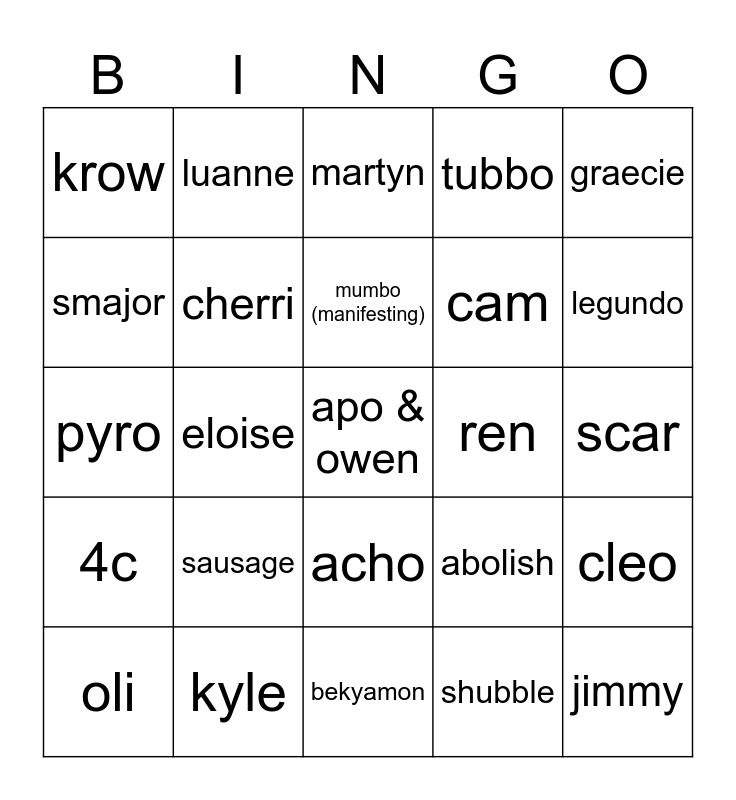 | B | I | N | G | O |
|---|---|---|---|---|
| krow | luanne | martyn | tubbo | graecie |
| smajor | cherri | mumbo (manifesting) | cam | legundo |
| pyro | eloise | apo & owen | ren | scar |
| 4c | sausage | acho | abolish | cleo |
| oli | kyle | bekyamon | shubble | jimmy |